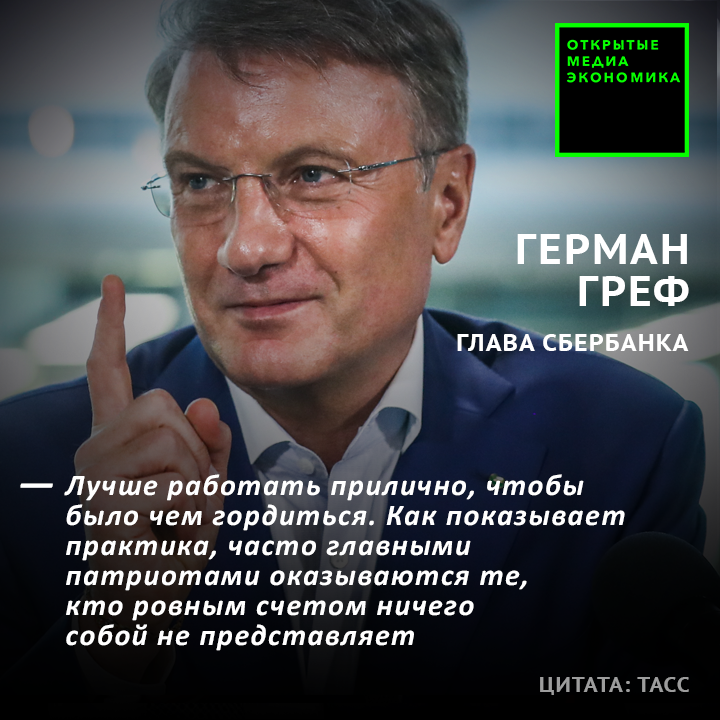 ОТКРЫТЫЕ МЕДИА ЭКОНОМИКА

ГЕРМАН ГРЕФ

ГЛАВА СБЕРБАНКА

— Лучше работать прилично, чтобы было чем гордиться. Как показывает практика, часто главными патриотами оказываются те, кто ровным счетом ничего собой не представляет

ЦИТАТА: ТАСС